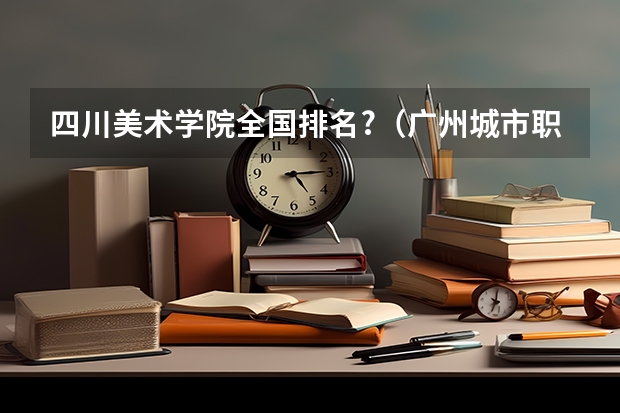 四川美术学院全国排名？（广州城市职